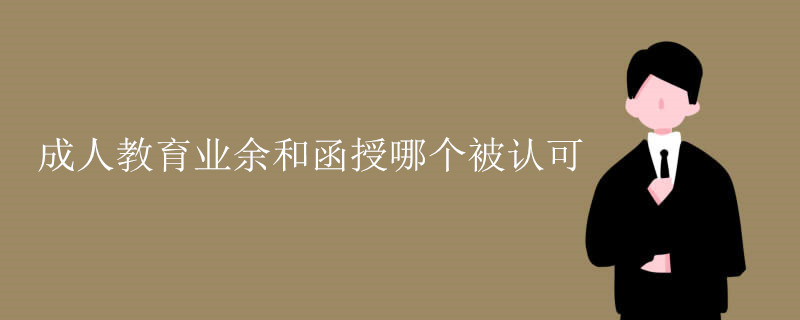 成人教育业余和函授哪个被认可